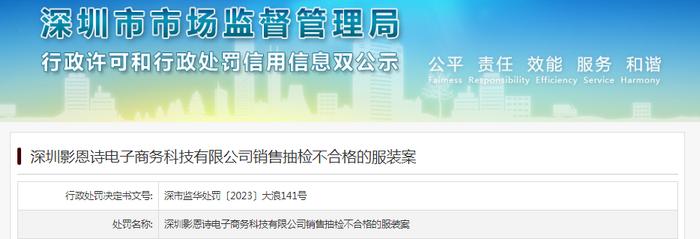 深圳市市场监督管理局

行政许可和行政处罚信用信息双公示

公平 责任 效能 服务 和谐
Fairness Responsibility Efficiency Service Harmony

深圳影恩诗电子商务科技有限公司销售抽检不合格的服装案

| 行政处罚决定书文号: | 深市监华处罚〔2023〕大浪141号 |
|---|---|
| 处罚名称: | 深圳影恩诗电子商务科技有限公司销售抽检不合格的服装案 |